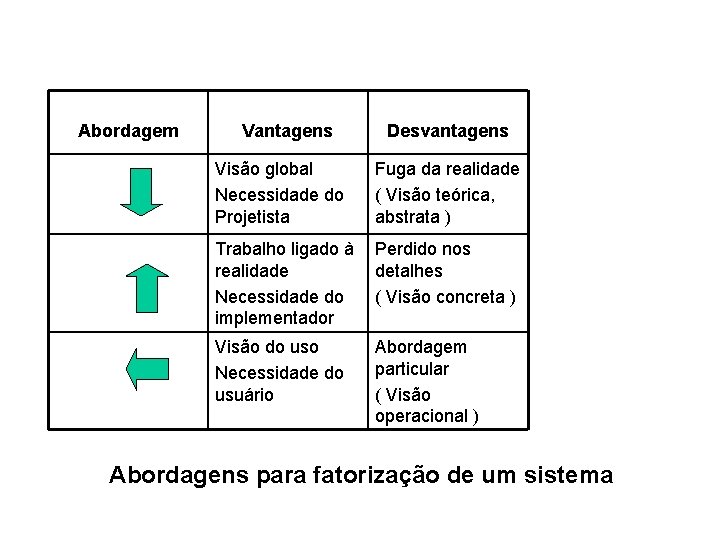 | Abordagem | Vantagens | Desvantagens |
|---|---|---|
|  | Visão global Necessidade do Projetista | Fuga da realidade ( Visão teórica, abstrata ) |
|  | Trabalho ligado à realidade Necessidade do implementador | Perdido nos detalhes ( Visão concreta ) |
|  | Visão do uso Necessidade do usuário | Abordagem particular ( Visão operacional ) |

Abordagens para fatorização de um sistema